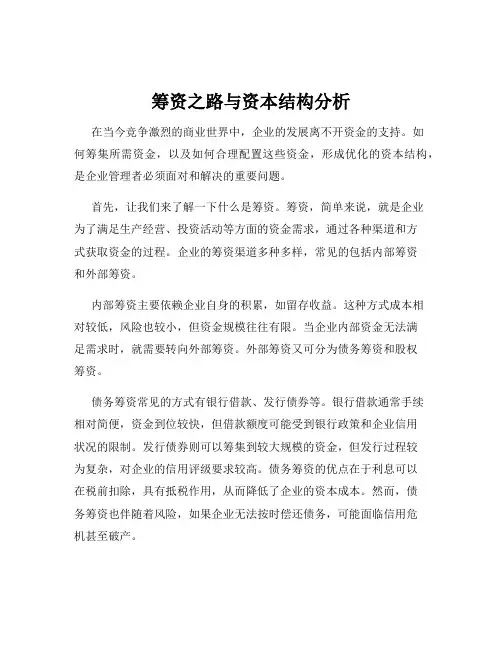 筹资之路与资本结构分析

在当今竞争激烈的商业世界中，企业的发展离不开资金的支持。如何筹集所需资金，以及如何合理配置这些资金，形成优化的资本结构，是企业管理者必须面对和解决的重要问题。

首先，让我们来了解一下什么是筹资。筹资，简单来说，就是企业为了满足生产经营、投资活动等方面的资金需求，通过各种渠道和方式获取资金的过程。企业的筹资渠道多种多样，常见的包括内部筹资和外部筹资。

内部筹资主要依赖企业自身的积累，如留存收益。这种方式成本相对较低，风险也较小，但资金规模往往有限。当企业内部资金无法满足需求时，就需要转向外部筹资。外部筹资又可分为债务筹资和股权筹资。

债务筹资常见的方式有银行借款、发行债券等。银行借款通常手续相对简便，资金到位较快，但借款额度可能受到银行政策和企业信用状况的限制。发行债券则可以筹集到较大规模的资金，但发行过程较为复杂，对企业的信用评级要求较高。债务筹资的优点在于利息可以在税前扣除，具有抵税作用，从而降低了企业的资本成本。然而，债务筹资也伴随着风险，如果企业无法按时偿还债务，可能面临信用危机甚至破产。